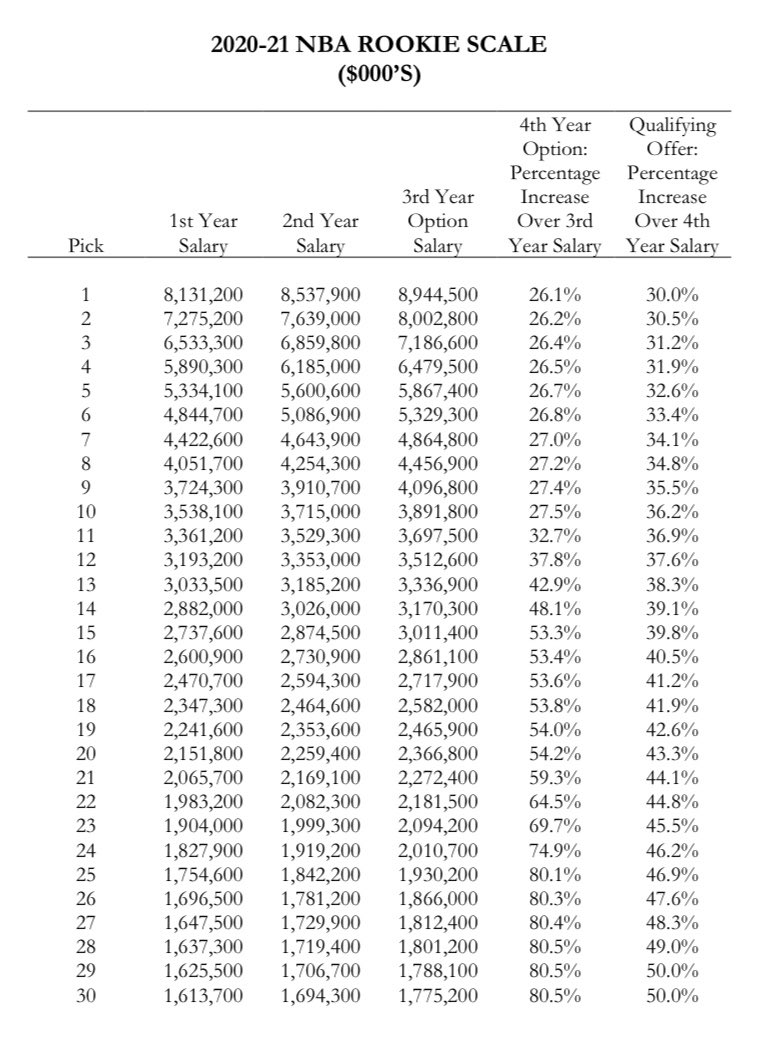 2020-21 NBA ROOKIE SCALE
($000'S)

| Pick | 1st Year Salary | 2nd Year Salary | 3rd Year Option Salary | 4th Year Option: Percentage Increase Over 3rd Year Salary | Qualifying Offer: Percentage Increase Over 4th Year Salary |
|---|---|---|---|---|---|
| 1 | 8,131,200 | 8,537,900 | 8,944,500 | 26.1% | 30.0% |
| 2 | 7,275,200 | 7,639,000 | 8,002,800 | 26.2% | 30.5% |
| 3 | 6,533,300 | 6,859,800 | 7,186,600 | 26.4% | 31.2% |
| 4 | 5,890,300 | 6,185,000 | 6,479,500 | 26.5% | 31.9% |
| 5 | 5,334,100 | 5,600,600 | 5,867,400 | 26.7% | 32.6% |
| 6 | 4,844,700 | 5,086,900 | 5,329,300 | 26.8% | 33.4% |
| 7 | 4,422,600 | 4,643,900 | 4,864,800 | 27.0% | 34.1% |
| 8 | 4,051,700 | 4,254,300 | 4,456,900 | 27.2% | 34.8% |
| 9 | 3,724,300 | 3,910,700 | 4,096,800 | 27.4% | 35.5% |
| 10 | 3,538,100 | 3,715,000 | 3,891,800 | 27.5% | 36.2% |
| 11 | 3,361,200 | 3,529,300 | 3,697,500 | 32.7% | 36.9% |
| 12 | 3,193,200 | 3,353,000 | 3,512,600 | 37.8% | 37.6% |
| 13 | 3,033,500 | 3,185,200 | 3,336,900 | 42.9% | 38.3% |
| 14 | 2,882,000 | 3,026,000 | 3,170,300 | 48.1% | 39.1% |
| 15 | 2,737,600 | 2,874,500 | 3,011,400 | 53.3% | 39.8% |
| 16 | 2,600,900 | 2,730,900 | 2,861,100 | 53.4% | 40.5% |
| 17 | 2,470,700 | 2,594,300 | 2,717,900 | 53.6% | 41.2% |
| 18 | 2,347,300 | 2,464,600 | 2,582,000 | 53.8% | 41.9% |
| 19 | 2,241,600 | 2,353,600 | 2,465,900 | 54.0% | 42.6% |
| 20 | 2,151,800 | 2,259,400 | 2,366,800 | 54.2% | 43.3% |
| 21 | 2,065,700 | 2,169,100 | 2,272,400 | 59.3% | 44.1% |
| 22 | 1,983,200 | 2,082,300 | 2,181,500 | 64.5% | 44.8% |
| 23 | 1,904,000 | 1,999,300 | 2,094,200 | 69.7% | 45.5% |
| 24 | 1,827,900 | 1,919,200 | 2,010,700 | 74.9% | 46.2% |
| 25 | 1,754,600 | 1,842,200 | 1,930,200 | 80.1% | 46.9% |
| 26 | 1,696,500 | 1,781,200 | 1,866,000 | 80.3% | 47.6% |
| 27 | 1,647,500 | 1,729,900 | 1,812,400 | 80.4% | 48.3% |
| 28 | 1,637,300 | 1,719,400 | 1,801,200 | 80.5% | 49.0% |
| 29 | 1,625,500 | 1,706,700 | 1,788,100 | 80.5% | 50.0% |
| 30 | 1,613,700 | 1,694,300 | 1,775,200 | 80.5% | 50.0% |